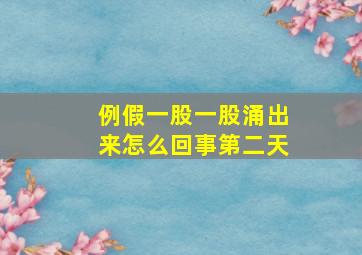 例假一股一股涌出来怎么回事第二天